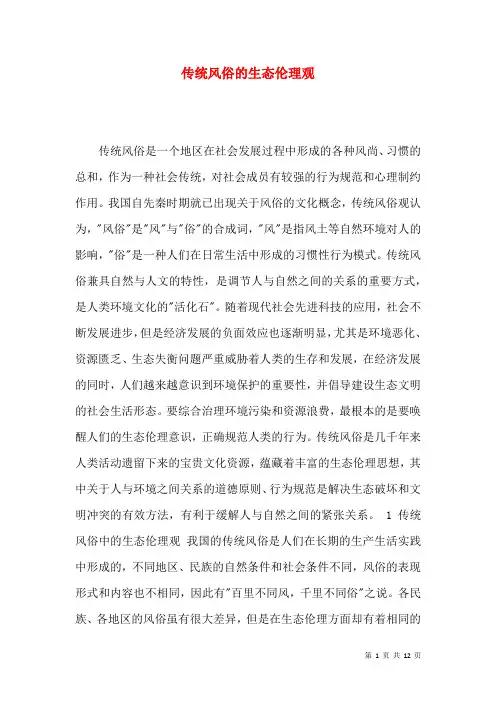 传统风俗的生态伦理观

传统风俗是一个地区在社会发展过程中形成的各种风尚、习惯的总和，作为一种社会传统，对社会成员有较强的行为规范和心理制约作用。我国自先秦时期就已出现关于风俗的文化概念，传统风俗观认为，"风俗"是"风"与"俗"的合成词，"风"是指风土等自然环境对人的影响，"俗"是一种人们在日常生活中形成的习惯性行为模式。传统风俗兼具自然与人文的特性，是调节人与自然之间的关系的重要方式，是人类环境文化的"活化石"。随着现代社会先进科技的应用，社会不断发展进步，但是经济发展的负面效应也逐渐明显，尤其是环境恶化、资源匮乏、生态失衡问题严重威胁着人类的生存和发展，在经济发展的同时，人们越来越意识到环境保护的重要性，并倡导建设生态文明的社会生活形态。要综合治理环境污染和资源浪费，最根本的是要唤醒人们的生态伦理意识，正确规范人类的行为。传统风俗是几千年来人类活动遗留下来的宝贵文化资源，蕴藏着丰富的生态伦理思想，其中关于人与环境之间关系的道德原则、行为规范是解决生态破坏和文明冲突的有效方法，有利于缓解人与自然之间的紧张关系。 1 传统风俗中的生态伦理观 我国的传统风俗是人们在长期的生产生活实践中形成的，不同地区、民族的自然条件和社会条件不同，风俗的表现形式和内容也不相同，因此有"百里不同风，千里不同俗"之说。各民族、各地区的风俗虽有很大差异，但是在生态伦理方面却有着相同的

第 1 页 共 12 页